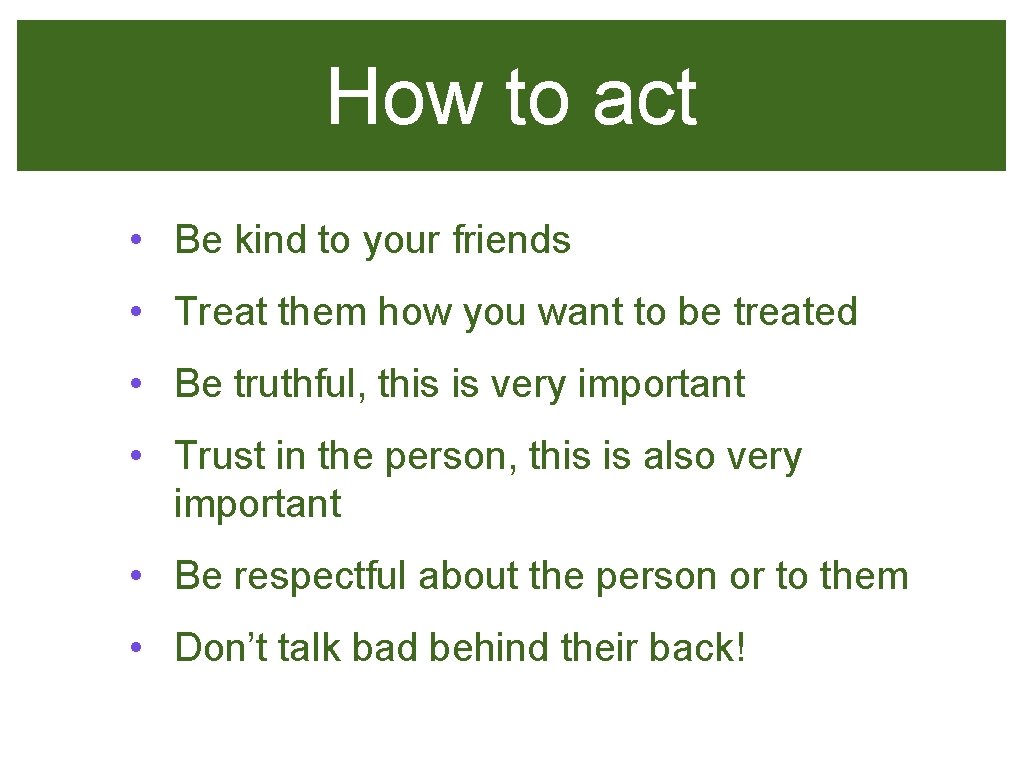 How to act

• Be kind to your friends

• Treat them how you want to be treated

• Be truthful, this is very important

• Trust in the person, this is also very important

• Be respectful about the person or to them

• Don’t talk bad behind their back!